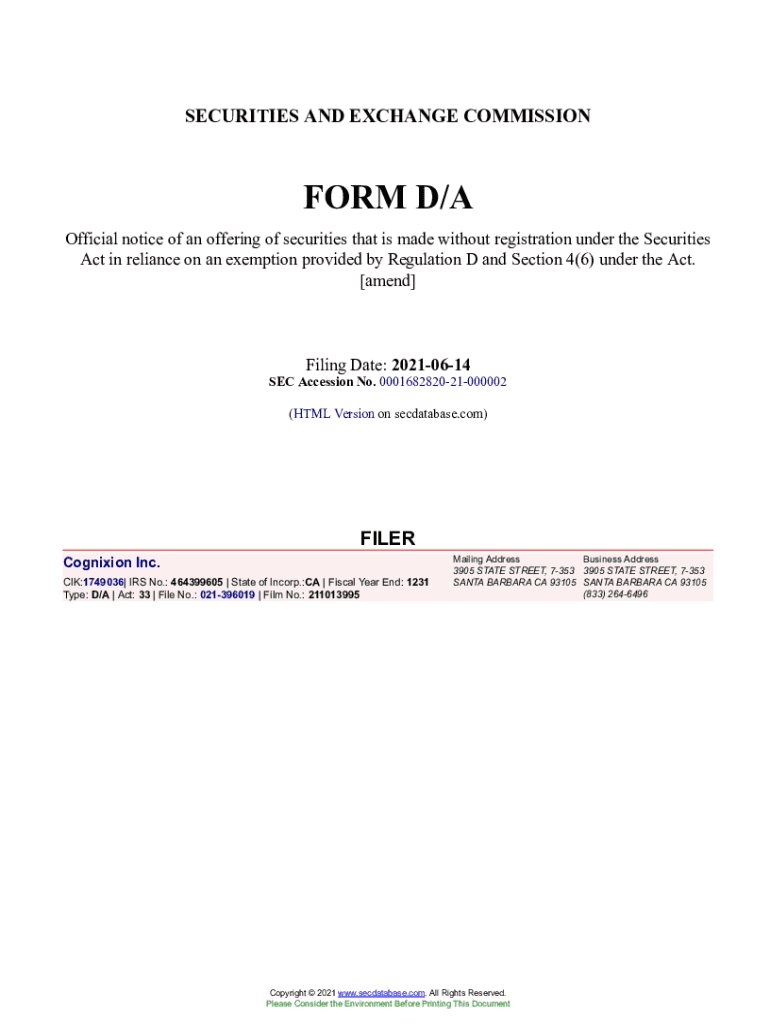 SECURITIES AND EXCHANGE COMMISSION

FORM D/A

Official notice of an offering of securities that is made without registration under the Securities Act in reliance on an exemption provided by Regulation D and Section 4(6) under the Act. [amend]

Filing Date: 2021-06-14
SEC Accession No. 0001682820-21-000002

(HTML Version on secdatabase.com)

FILER

Cognixion Inc.
CIK:1749036| IRS No.: 464399605 | State of Incorp.:CA | Fiscal Year End: 1231
Type: D/A | Act: 33 | File No.: 021-396019 | Film No.: 211013995

Mailing Address
3905 STATE STREET, 7-353
SANTA BARBARA CA 93105

Business Address
3905 STATE STREET, 7-353
SANTA BARBARA CA 93105
(833) 264-6496

Copyright © 2021 www.secdatabase.com. All Rights Reserved.
Please Consider the Environment Before Printing This Document